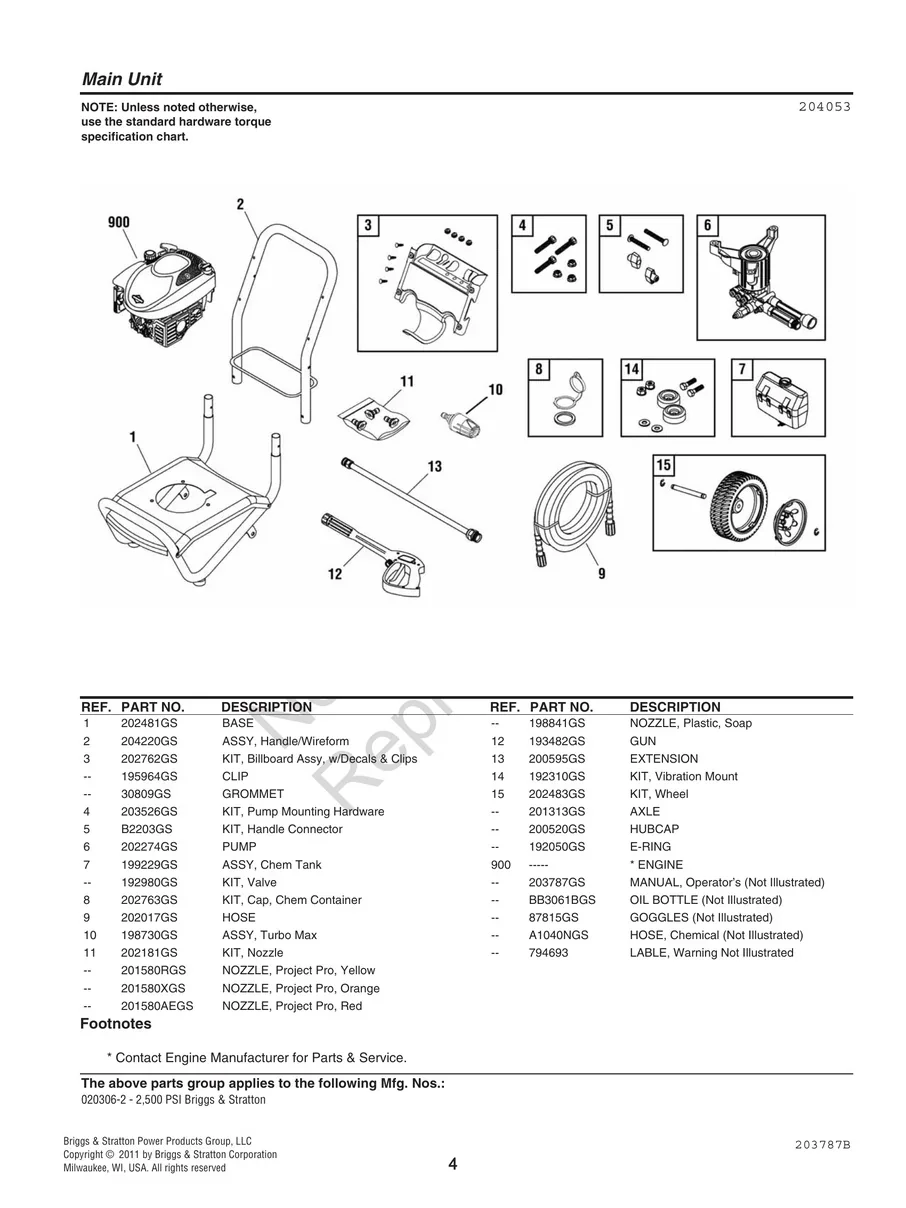 Main Unit

NOTE: Unless noted otherwise, use the standard hardware torque specification chart.

204053

900
2
3
4
5
6
11
10
8
14
7
1
13
15
12
9

| REF. | PART NO. | DESCRIPTION |
|---|---|---|
| 1 | 202481GS | BASE |
| 2 | 204220GS | ASSY, Handle/Wireform |
| 3 | 202762GS | KIT, Billboard Assy, w/Decals & Clips |
| -- | 195964GS | CLIP |
| -- | 30809GS | GROMMET |
| 4 | 203526GS | KIT, Pump Mounting Hardware |
| 5 | B2203GS | KIT, Handle Connector |
| 6 | 202274GS | PUMP |
| 7 | 199229GS | ASSY, Chem Tank |
| -- | 192980GS | KIT, Valve |
| 8 | 202763GS | KIT, Cap, Chem Container |
| 9 | 202017GS | HOSE |
| 10 | 198730GS | ASSY, Turbo Max |
| 11 | 202181GS | KIT, Nozzle |
| -- | 201580RGS | NOZZLE, Project Pro, Yellow |
| -- | 201580XGS | NOZZLE, Project Pro, Orange |
| -- | 201580AEGS | NOZZLE, Project Pro, Red |

| REF. | PART NO. | DESCRIPTION |
|---|---|---|
| -- | 198841GS | NOZZLE, Plastic, Soap |
| 12 | 193482GS | GUN |
| 13 | 200595GS | EXTENSION |
| 14 | 192310GS | KIT, Vibration Mount |
| 15 | 202483GS | KIT, Wheel |
| -- | 201313GS | AXLE |
| -- | 200520GS | HUBCAP |
| -- | 192050GS | E-RING |
| 900 | ----- | * ENGINE |
| -- | 203787GS | MANUAL, Operator's (Not Illustrated) |
| -- | BB3061BGS | OIL BOTTLE (Not Illustrated) |
| -- | 87815GS | GOGGLES (Not Illustrated) |
| -- | A1040NGS | HOSE, Chemical (Not Illustrated) |
| -- | 794693 | LABLE, Warning Not Illustrated |

Footnotes

* Contact Engine Manufacturer for Parts & Service.

The above parts group applies to the following Mfg. Nos.:
020306-2 - 2,500 PSI Briggs & Stratton

Briggs & Stratton Power Products Group, LLC
Copyright © 2011 by Briggs & Stratton Corporation
Milwaukee, WI, USA. All rights reserved

4

203787B